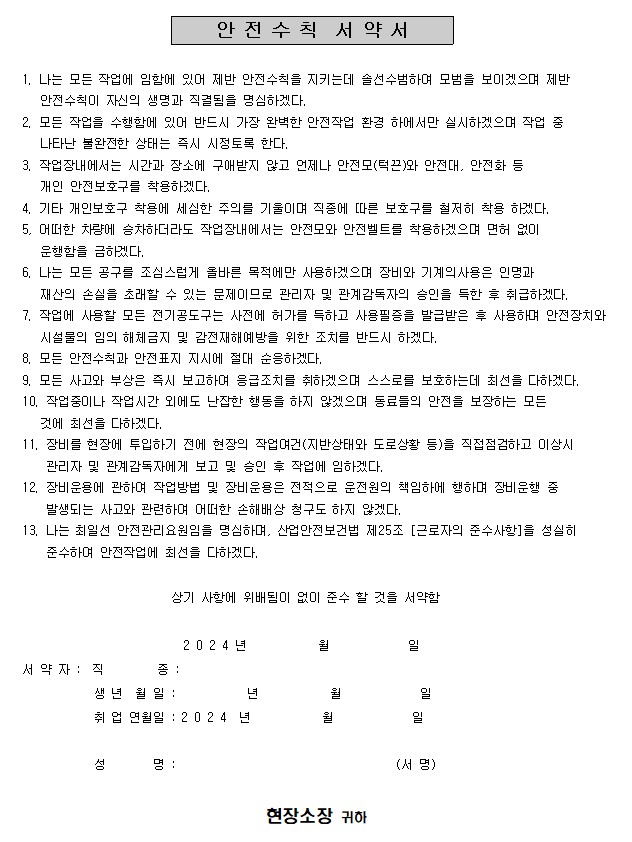 안 전 수 칙 서 약 서

1. 나는 모든 작업에 임함에 있어 제반 안전수칙을 지키는데 솔선수범하여 모범을 보이겠으며 제반 안전수칙이 자신의 생명과 직결됨을 명심하겠다.

2. 모든 작업을 수행함에 있어 반드시 가장 완벽한 안전작업 환경 하에서만 실시하겠으며 작업 중 나타난 불완전한 상태는 즉시 시정토록 한다.

3. 작업장내에서는 시간과 장소에 구애받지 않고 언제나 안전모(턱끈)와 안전대, 안전화 등 개인 안전보호구를 착용하겠다.

4. 기타 개인보호구 착용에 세심한 주의를 기울이며 직종에 따른 보호구를 철저히 착용 하겠다.

5. 어떠한 차량에 승차하더라도 작업장내에서는 안전모와 안전벨트를 착용하겠으며 면허 없이 운행함을 금하겠다.

6. 나는 모든 공구를 조심스럽게 올바른 목적에만 사용하겠으며 장비와 기계의사용은 인명과 재산의 손실을 초래할 수 있는 문제이므로 관리자 및 관계감독자의 승인을 득한 후 취급하겠다.

7. 작업에 사용할 모든 전기공도구는 사전에 허가를 득하고 사용필증을 발급받은 후 사용하며 안전장치와 시설물의 임의 해체금지 및 감전재해예방을 위한 조치를 반드시 하겠다.

8. 모든 안전수칙과 안전표지 지시에 절대 순응하겠다.

9. 모든 사고와 부상은 즉시 보고하여 응급조치를 취하겠으며 스스로를 보호하는데 최선을 다하겠다.

10. 작업중이나 작업시간 외에도 난잡한 행동을 하지 않겠으며 동료들의 안전을 보장하는 모든 것에 최선을 다하겠다.

11. 장비를 현장에 투입하기 전에 현장의 작업여건(지반상태와 도로상황 등)을 직접점검하고 이상시 관리자 및 관계감독자에게 보고 및 승인 후 작업에 임하겠다.

12. 장비운용에 관하여 작업방법 및 장비운용은 전적으로 운전원의 책임하에 행하며 장비운행 중 발생되는 사고와 관련하여 어떠한 손해배상 청구도 하지 않겠다.

13. 나는 최일선 안전관리요원임을 명심하며, 산업안전보건법 제25조 [근로자의 준수사항]을 성실히 준수하여 안전작업에 최선을 다하겠다.

상기 사항에 위배됨이 없이 준수 할 것을 서약함

2 0 2 4 년 월 일

서 약 자 : 직 종 :

생 년 월 일 : 년 월 일

취 업 연월일 : 2 0 2 4 년 월 일

성 명 : (서 명)

현장소장 귀하